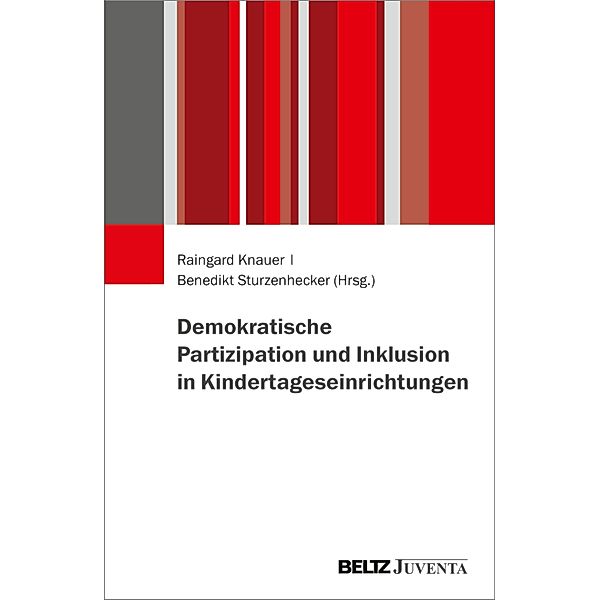 Raingard Knauer |
Benedikt Sturzenhecker (Hrsg.)

Demokratische Partizipation und Inklusion in Kindertageseinrichtungen

BELTZ JUVENTA